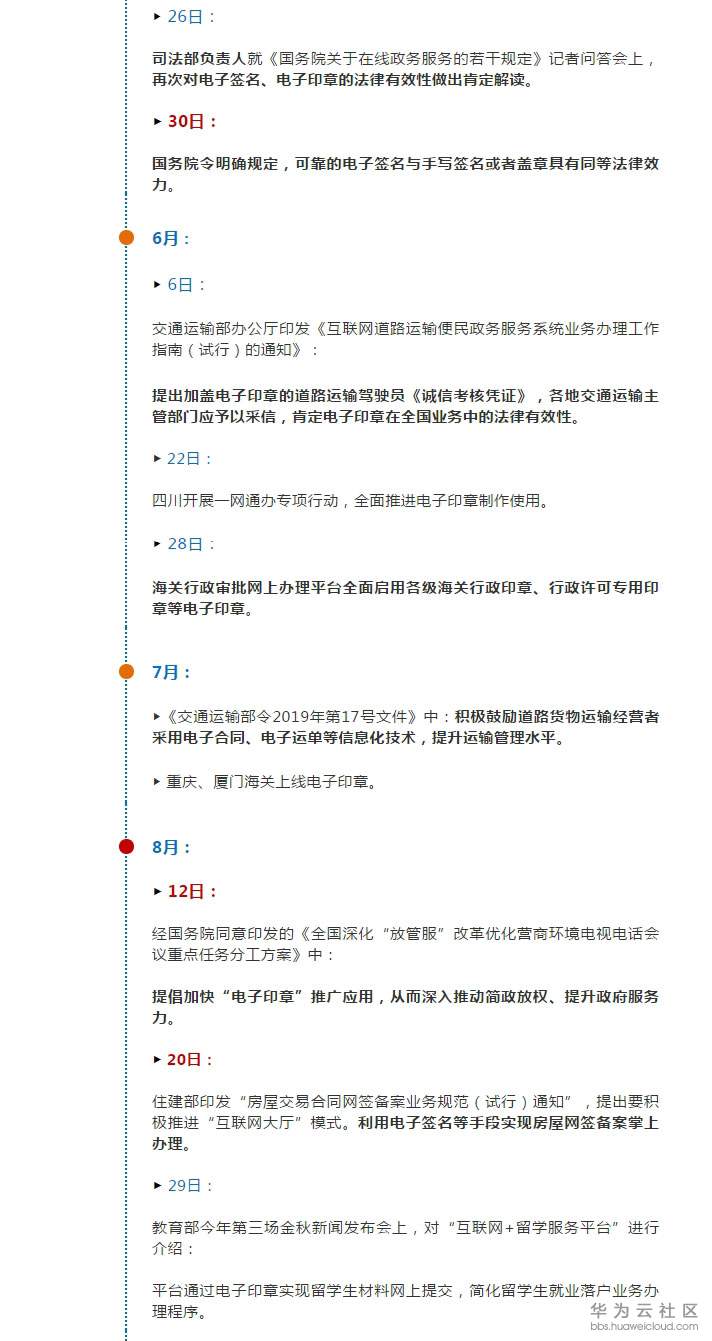 ▸ 26日：

司法部负责人就《国务院关于在线政务服务的若干规定》记者问答会上，再次对电子签名、电子印章的法律有效性做出肯定解读。

▸ 30日：

国务院令明确规定，可靠的电子签名与手写签名或者盖章具有同等法律效力。

6月：

▸ 6日：

交通运输部办公厅印发《互联网道路运输便民政务服务系统业务办理工作指南（试行）的通知》：

提出加盖电子印章的道路运输驾驶员《诚信考核凭证》，各地交通运输主管部门应予以采信，肯定电子印章在全国业务中的法律有效性。

▸ 22日：

四川开展一网通办专项行动，全面推进电子印章制作使用。

▸ 28日：

海关行政审批网上办理平台全面启用各级海关行政印章、行政许可专用印章等电子印章。

7月：

▸《交通运输部令2019年第17号文件》中：积极鼓励道路货物运输经营者采用电子合同、电子运单等信息化技术，提升运输管理水平。

▸ 重庆、厦门海关上线电子印章。

8月：

▸ 12日：

经国务院同意印发的《全国深化“放管服”改革优化营商环境电视电话会议重点任务分工方案》中：

提倡加快“电子印章”推广应用，从而深入推动简政放权、提升政府服务力。

▸ 20日：

住建部印发“房屋交易合同网签备案业务规范（试行）通知”，提出要积极推进“互联网大厅”模式。利用电子签名等手段实现房屋网签备案掌上办理。

▸ 29日：

教育部今年第三场金秋新闻发布会上，对“互联网+留学服务平台”进行介绍：

平台通过电子印章实现留学生材料网上提交，简化留学生就业落户业务办理程序。

华为云社区
bbs.huaweicloud.com